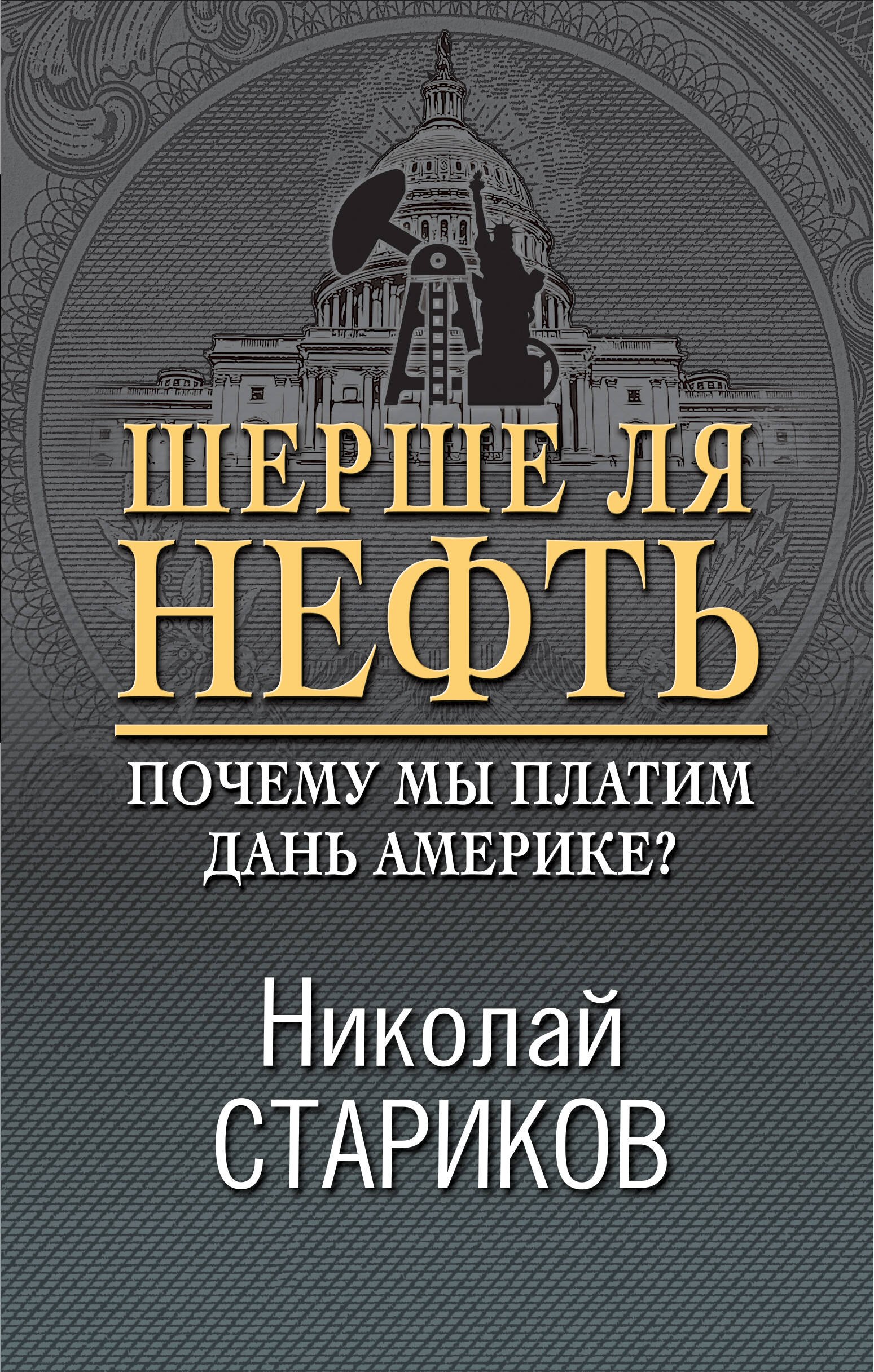 ШЕРШЕ ЛЯ НЕФТЬ

ПОЧЕМУ МЫ ПЛАТИМ ДАНЬ АМЕРИКЕ?

Николай СТАРИКОВ